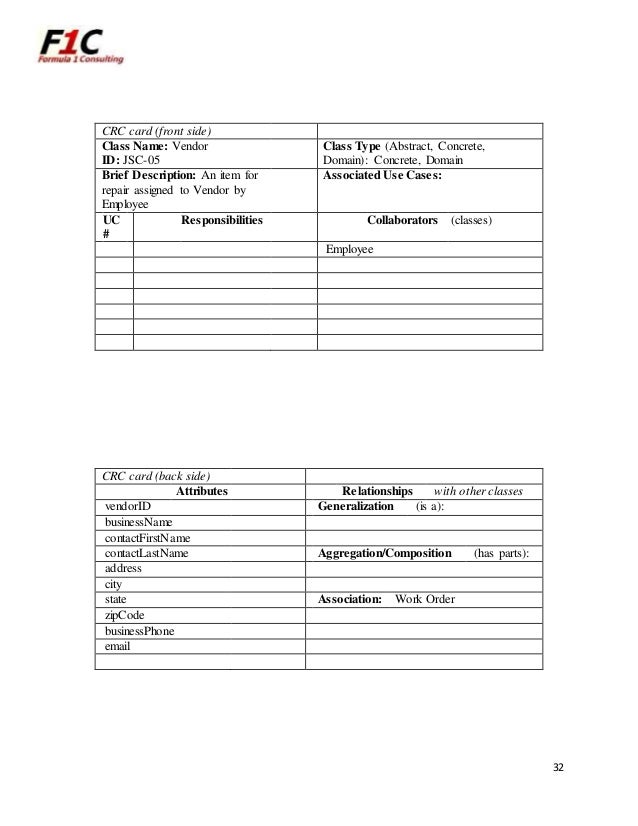 F1C
Formula 1 Consulting

| CRC card (front side) | | |
|---|---|---|
| Class Name: Vendor ID: JSC-05 | | Class Type (Abstract, Concrete, Domain): Concrete, Domain |
| Brief Description: An item for repair assigned to Vendor by Employee | | Associated Use Cases: |
| UC # | Responsibilities | Collaborators (classes) |
| | | Employee |
| | | |
| | | |
| | | |
| | | |
| | | |
| | | |

| CRC card (back side) | |
|---|---|
| Attributes | Relationships with other classes |
| vendorID | Generalization (is a): |
| businessName | |
| contactFirstName | |
| contactLastName | Aggregation/Composition (has parts): |
| address | |
| city | |
| state | Association: Work Order |
| zipCode | |
| businessPhone | |
| email | |
| | |

32